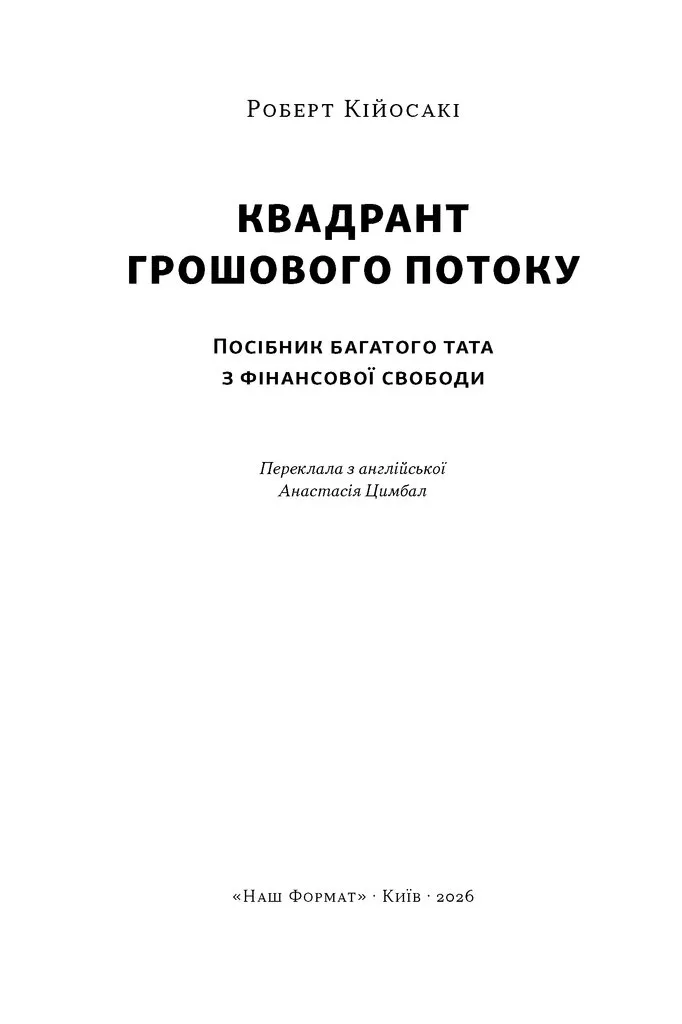 Роберт Кійосакі

КВАДРАНТ ГРОШОВОГО ПОТОКУ

Посібник багатого тата з фінансової свободи

Переклала з англійської
Анастасія Цимбал

«Наш Формат» · Київ · 2026